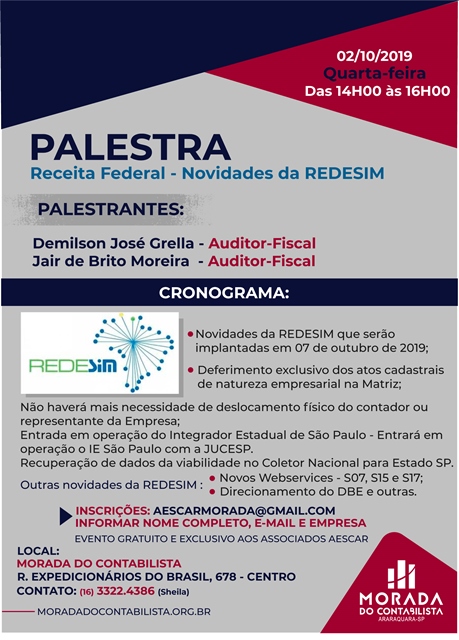 02/10/2019
Quarta-feira
Das 14H00 às 16H00

PALESTRA
Receita Federal - Novidades da REDESIM

PALESTRANTES:

Demilson José Grella - Auditor-Fiscal
Jair de Brito Moreira - Auditor-Fiscal

CRONOGRAMA:

REDESIM

• Novidades da REDESIM que serão implantadas em 07 de outubro de 2019;

• Deferimento exclusivo dos atos cadastrais de natureza empresarial na Matriz;

Não haverá mais necessidade de deslocamento físico do contador ou representante da Empresa;
Entrada em operação do Integrador Estadual de São Paulo - Entrará em operação o IE São Paulo com a JUCESP.
Recuperação de dados da viabilidade no Coletor Nacional para Estado SP.

Outras novidades da REDESIM : • Novos Webservices - S07, S15 e S17;
• Direcionamento do DBE e outras.

INSCRIÇÕES: AESCARMORADA@GMAIL.COM
INFORMAR NOME COMPLETO, E-MAIL E EMPRESA
EVENTO GRATUITO E EXCLUSIVO AOS ASSOCIADOS AESCAR

LOCAL:
MORADA DO CONTABILISTA
R. EXPEDICIONÁRIOS DO BRASIL, 678 - CENTRO
CONTATO: (16) 3322.4386 (Sheila)

MORADADOCONTABILISTA.ORG.BR

MORADA DO CONTABILISTA
ARARAQUARA-SP